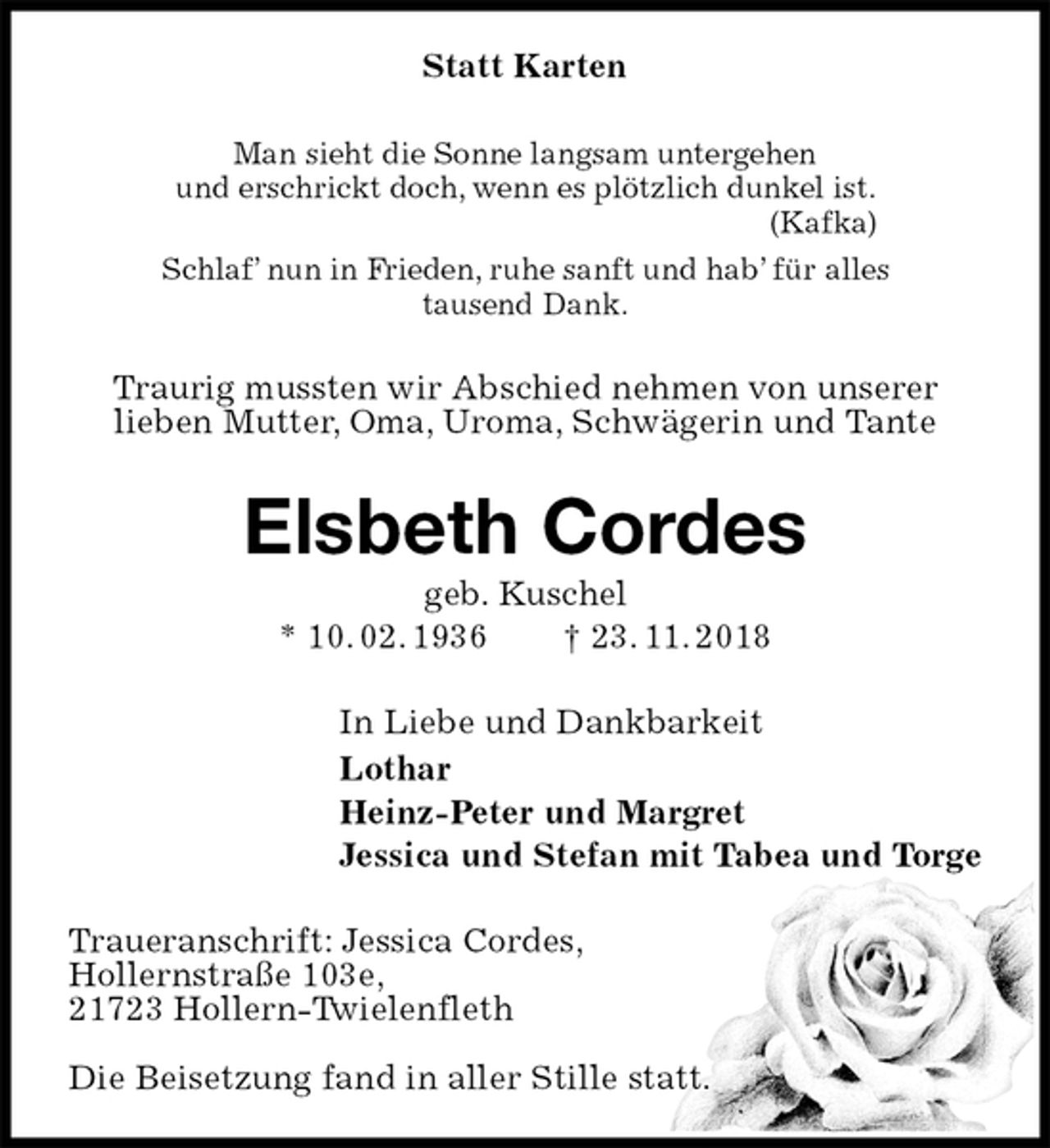 Statt Karten

Man sieht die Sonne langsam untergehen
und erschrickt doch, wenn es plötzlich dunkel ist.
(Kafka)

Schlaf' nun in Frieden, ruhe sanft und hab' für alles tausend Dank.

Traurig mussten wir Abschied nehmen von unserer lieben Mutter, Oma, Uroma, Schwägerin und Tante

Elsbeth Cordes

geb. Kuschel
* 10. 02. 1936 † 23. 11. 2018

In Liebe und Dankbarkeit
Lothar
Heinz-Peter und Margret
Jessica und Stefan mit Tabea und Torge

Traueranschrift: Jessica Cordes,
Hollernstraße 103e,
21723 Hollern-Twielenfleth

Die Beisetzung fand in aller Stille statt.